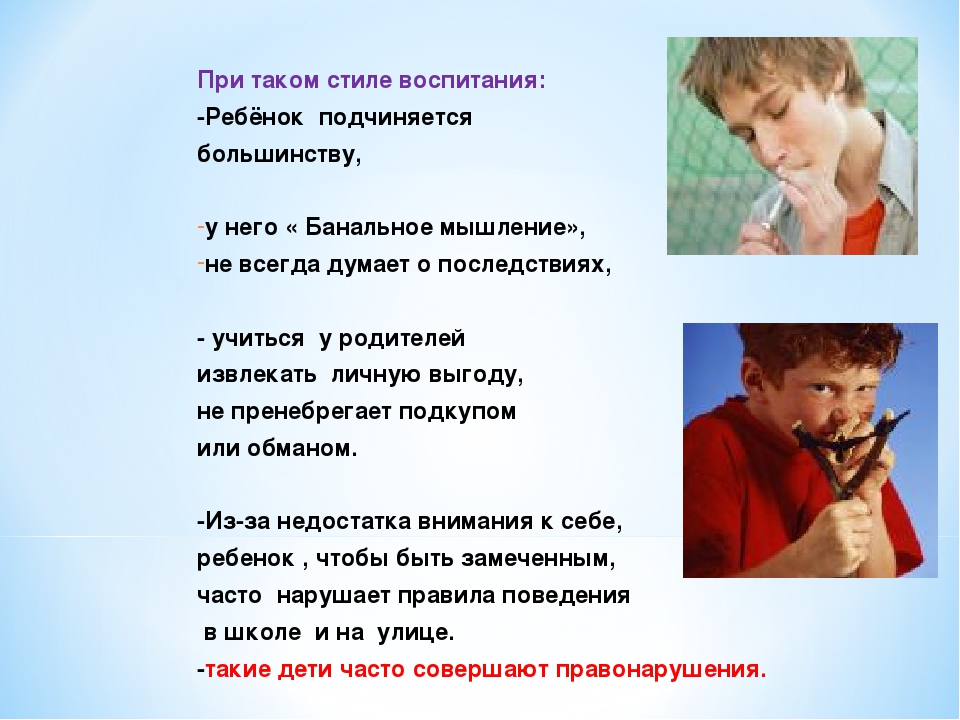 При таком стиле воспитания:
-Ребёнок подчиняется большинству,

-у него « Банальное мышление»,
-не всегда думает о последствиях,

- учиться у родителей извлекать личную выгоду, не пренебрегает подкупом или обманом.

-Из-за недостатка внимания к себе, ребенок , чтобы быть замеченным, часто нарушает правила поведения в школе и на улице.
-такие дети часто совершают правонарушения.